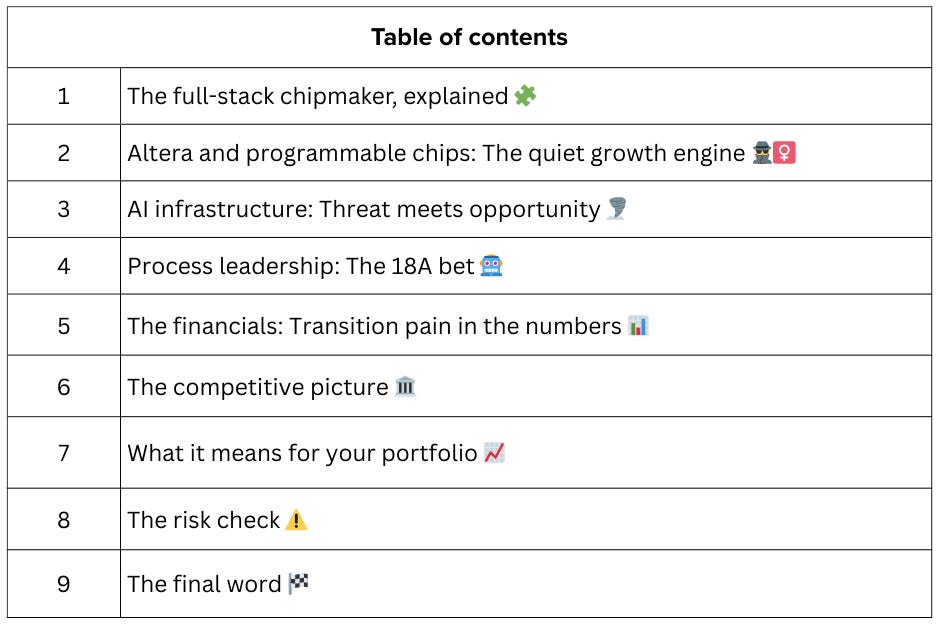 | Table of contents | |
|---|---|
| 1 | The full-stack chipmaker, explained 🧩 |
| 2 | Altera and programmable chips: The quiet growth engine 🕵️‍♀️ |
| 3 | AI infrastructure: Threat meets opportunity 🌪️ |
| 4 | Process leadership: The 18A bet 🤖 |
| 5 | The financials: Transition pain in the numbers 📊 |
| 6 | The competitive picture 🏛️ |
| 7 | What it means for your portfolio 📈 |
| 8 | The risk check ⚠️ |
| 9 | The final word 🏁 |